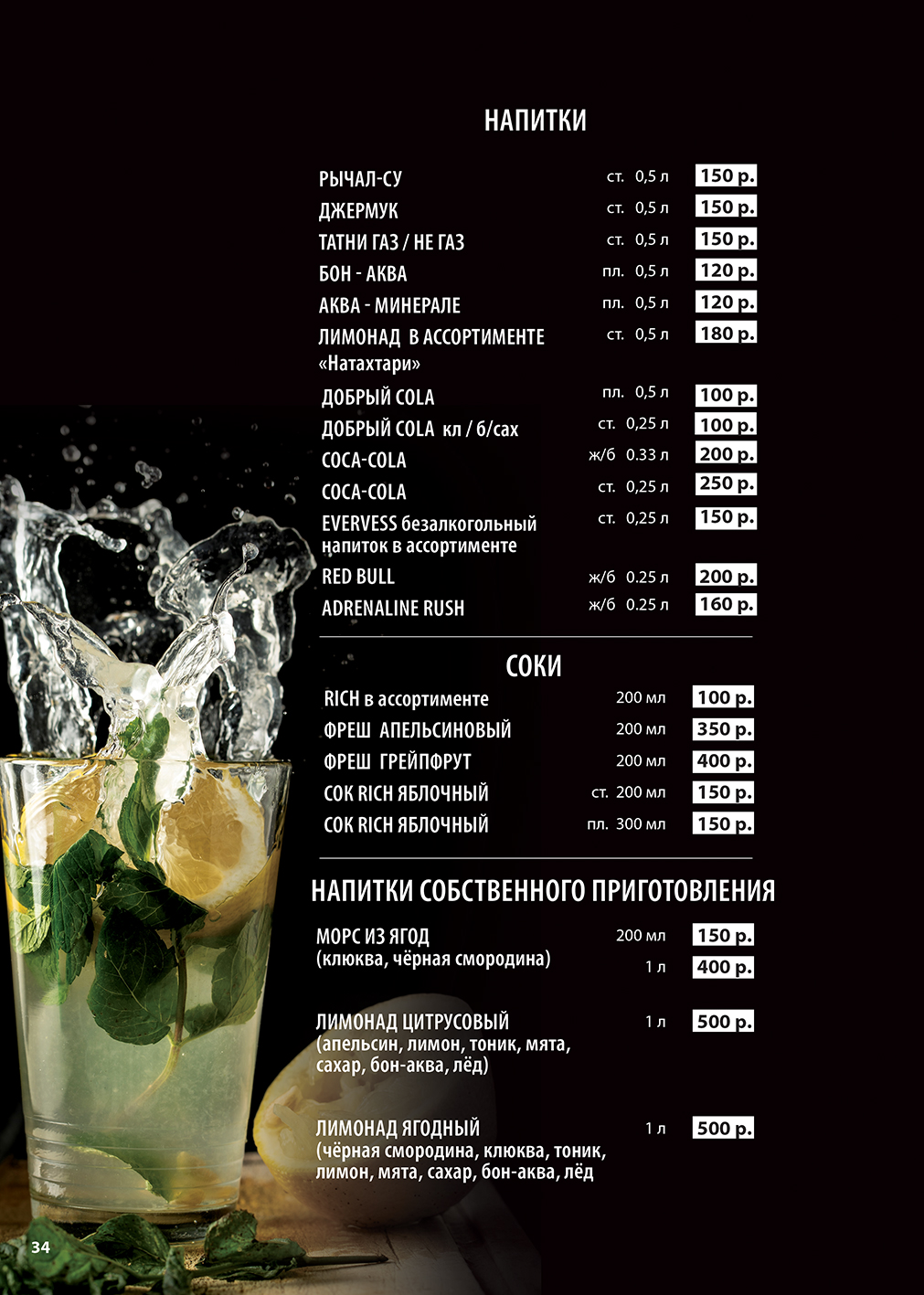 НАПИТКИ

РЫЧАЛ-СУ ст. 0,5 л 150 р.
ДЖЕРМУК ст. 0,5 л 150 р.
ТАТНИ ГАЗ / НЕ ГАЗ ст. 0,5 л 150 р.
БОН - АКВА пл. 0,5 л 120 р.
АКВА - МИНЕРАЛЕ пл. 0,5 л 120 р.
ЛИМОНАД В АССОРТИМЕНТЕ «Натахтари» ст. 0,5 л 180 р.
ДОБРЫЙ COLA пл. 0,5 л 100 р.
ДОБРЫЙ COLA кл / б/сах ст. 0,25 л 100 р.
COCA-COLA ж/б 0.33 л 200 р.
COCA-COLA ст. 0,25 л 250 р.
EVERVESS безалкогольный напиток в ассортименте ст. 0,25 л 150 р.
RED BULL ж/б 0.25 л 200 р.
ADRENALINE RUSH ж/б 0.25 л 160 р.

СОКИ

RICH в ассортименте 200 мл 100 р.
ФРЕШ АПЕЛЬСИНОВЫЙ 200 мл 350 р.
ФРЕШ ГРЕЙПФРУТ 200 мл 400 р.
СОК RICH ЯБЛОЧНЫЙ ст. 200 мл 150 р.
СОК RICH ЯБЛОЧНЫЙ пл. 300 мл 150 р.

НАПИТКИ СОБСТВЕННОГО ПРИГОТОВЛЕНИЯ

МОРС ИЗ ЯГОД (клюква, чёрная смородина) 200 мл 150 р.
1 л 400 р.

ЛИМОНАД ЦИТРУСОВЫЙ (апельсин, лимон, тоник, мята, сахар, бон-аква, лёд) 1 л 500 р.

ЛИМОНАД ЯГОДНЫЙ (чёрная смородина, клюква, тоник, лимон, мята, сахар, бон-аква, лёд 1 л 500 р.

34